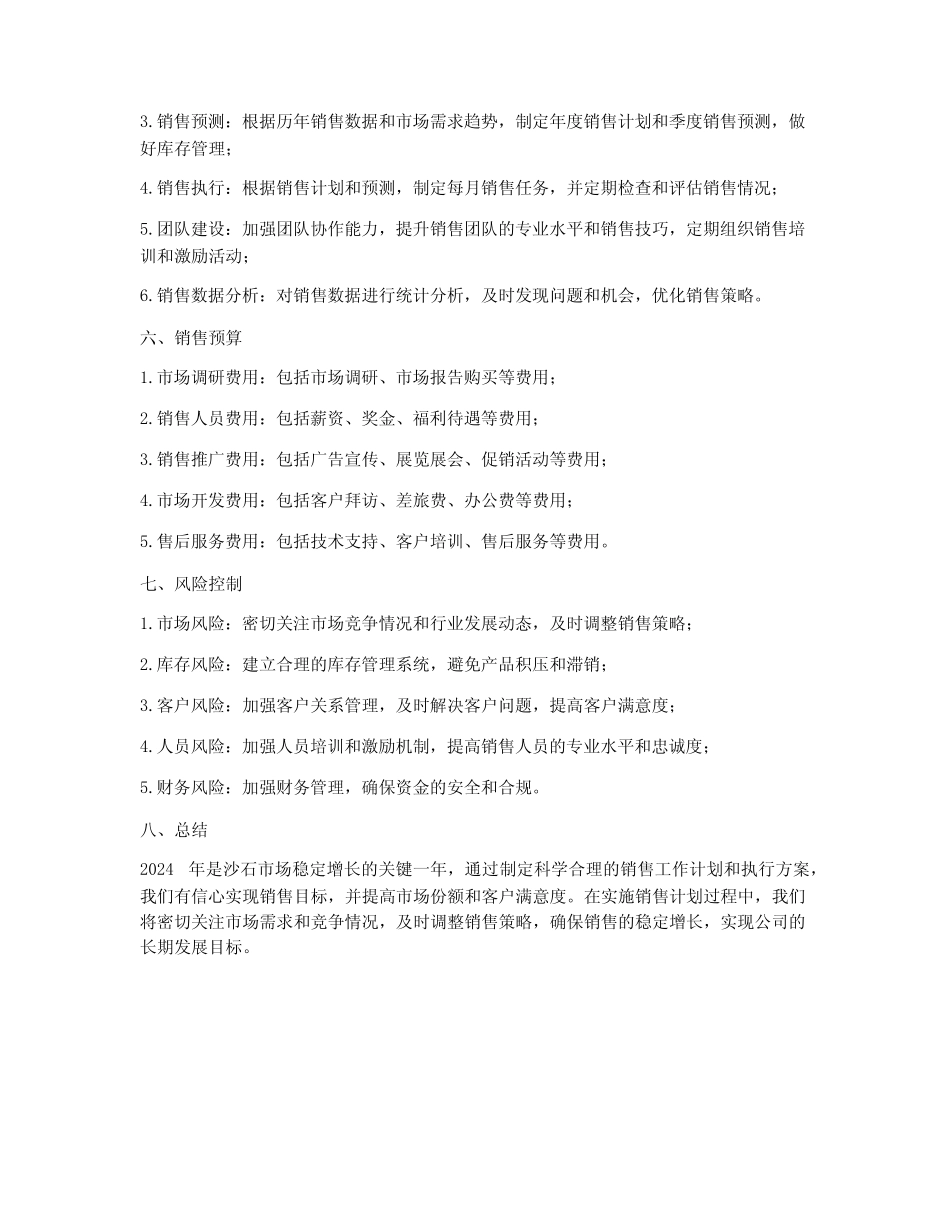 3.销售预测：根据历年销售数据和市场需求趋势，制定年度销售计划和季度销售预测，做好库存管理；

4.销售执行：根据销售计划和预测，制定每月销售任务，并定期检查和评估销售情况；

5.团队建设：加强团队协作能力，提升销售团队的专业水平和销售技巧，定期组织销售培训和激励活动；

6.销售数据分析：对销售数据进行统计分析，及时发现问题和机会，优化销售策略。

六、销售预算

1.市场调研费用：包括市场调研、市场报告购买等费用；

2.销售人员费用：包括薪资、奖金、福利待遇等费用；

3.销售推广费用：包括广告宣传、展览展会、促销活动等费用；

4.市场开发费用：包括客户拜访、差旅费、办公费等费用；

5.售后服务费用：包括技术支持、客户培训、售后服务等费用。

七、风险控制

1.市场风险：密切关注市场竞争情况和行业发展动态，及时调整销售策略；

2.库存风险：建立合理的库存管理系统，避免产品积压和滞销；

3.客户风险：加强客户关系管理，及时解决客户问题，提高客户满意度；

4.人员风险：加强人员培训和激励机制，提高销售人员的专业水平和忠诚度；

5.财务风险：加强财务管理，确保资金的安全和合规。

八、总结

2024 年是沙石市场稳定增长的关键一年，通过制定科学合理的销售工作计划和执行方案，我们有信心实现销售目标，并提高市场份额和客户满意度。在实施销售计划过程中，我们将密切关注市场需求和竞争情况，及时调整销售策略，确保销售的稳定增长，实现公司的长期发展目标。